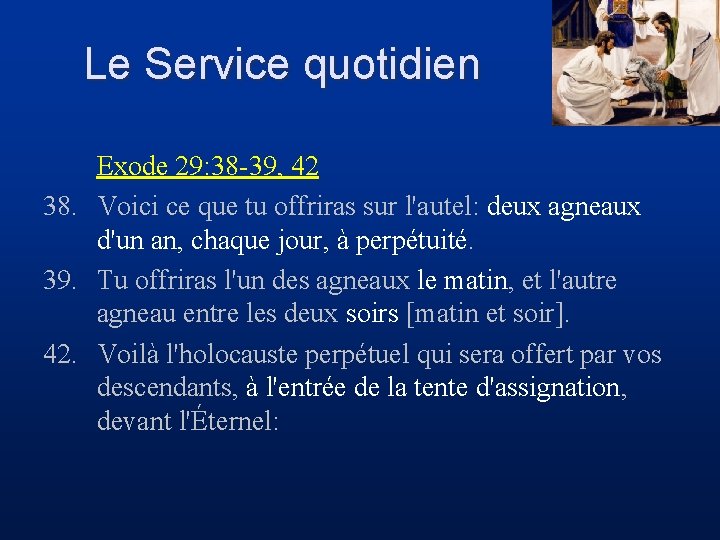 Le Service quotidien

Exode 29:38-39, 42

38. Voici ce que tu offriras sur l'autel: deux agneaux d'un an, chaque jour, à perpétuité.

39. Tu offriras l'un des agneaux le matin, et l'autre agneau entre les deux soirs [matin et soir].

42. Voilà l'holocauste perpétuel qui sera offert par vos descendants, à l'entrée de la tente d'assignation, devant l'Éternel: